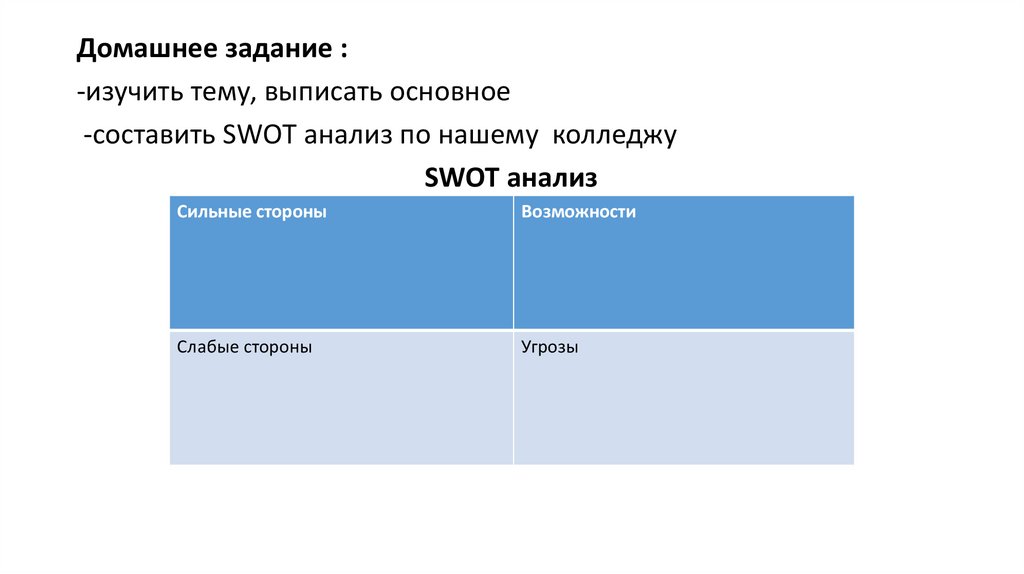 Домашнее задание :

-изучить тему, выписать основное

-составить SWOT анализ по нашему колледжу

SWOT анализ

| Сильные стороны | Возможности |
|---|---|
| Слабые стороны | Угрозы |